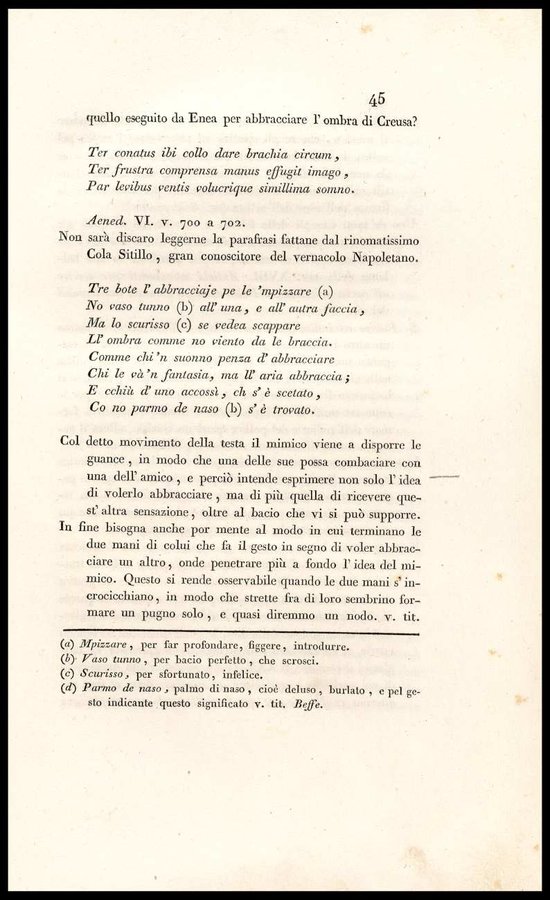 45

quello eseguito da Enea per abbracciare l' ombra di Creusa?

Ter conatus ibi collo dare brachia circum,
Ter frustra comprensa manus effugit imago,
Par levibus ventis volucrique simillima somno.

Aened. VI. v. 700 a 702.

Non sarà discaro leggerne la parafrasi fattane dal rinomatissimo Cola Sitillo, gran conoscitore del vernacolo Napoletano.

Tre bote l' abbracciaje pe le 'mpizzare (a)
No vaso tunno (b) all' una, e all' autra faccia,
Ma lo scurisso (c) se vedea scappare
Ll' ombra comme no viento da le braccia.
Comme chi 'n suonno penza d' abbracciare
Chi le và 'n fantasia, ma ll' aria abbraccia;
E cchiù d' uno accossì, ch s' è scetato,
Co no parmo de naso (b) s' è trovato.

Col detto movimento della testa il mimico viene a disporre le guance, in modo che una delle sue possa combaciare con una dell' amico, e perciò intende esprimere non solo l' idea di volerlo abbracciare, ma di più quella di ricevere quest' altra sensazione, oltre al bacio che vi si può supporre. In fine bisogna anche por mente al modo in cui terminano le due mani di colui che fa il gesto in segno di voler abbracciare un altro, onde penetrare più a fondo l' idea del mimico. Questo si rende osservabile quando le due mani s' incrocicchiano, in modo che strette fra di loro sembrino formare un pugno solo, e quasi diremmo un nodo. v. tit.

(a) Mpizzare, per far profondare, figgere, introdurre.
(b) Vaso tunno, per bacio perfetto, che scrosci.
(c) Scurisso, per sfortunato, infelice.
(d) Parmo de naso, palmo di naso, cioè deluso, burlato, e pel gesto indicante questo significato v. tit. Beffe.